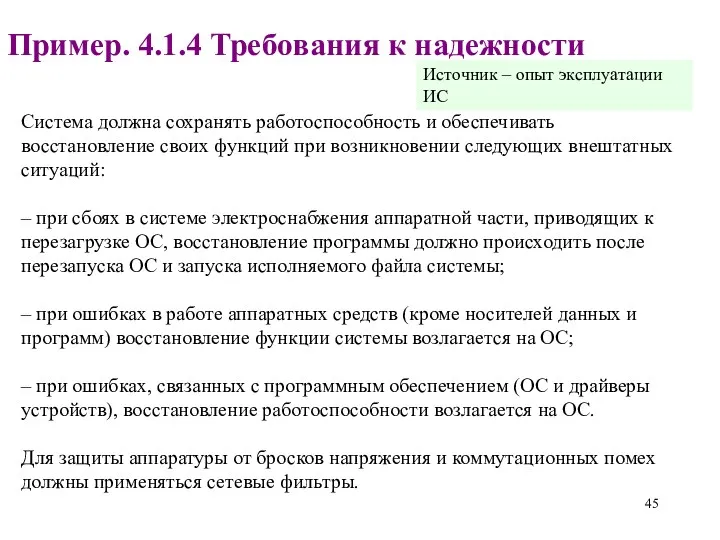 Пример. 4.1.4 Требования к надежности

Источник – опыт эксплуатации ИС

Система должна сохранять работоспособность и обеспечивать восстановление своих функций при возникновении следующих внештатных ситуаций:

– при сбоях в системе электроснабжения аппаратной части, приводящих к перезагрузке ОС, восстановление программы должно происходить после перезапуска ОС и запуска исполняемого файла системы;

– при ошибках в работе аппаратных средств (кроме носителей данных и программ) восстановление функции системы возлагается на ОС;

– при ошибках, связанных с программным обеспечением (ОС и драйверы устройств), восстановление работоспособности возлагается на ОС.

Для защиты аппаратуры от бросков напряжения и коммутационных помех должны применяться сетевые фильтры.

45